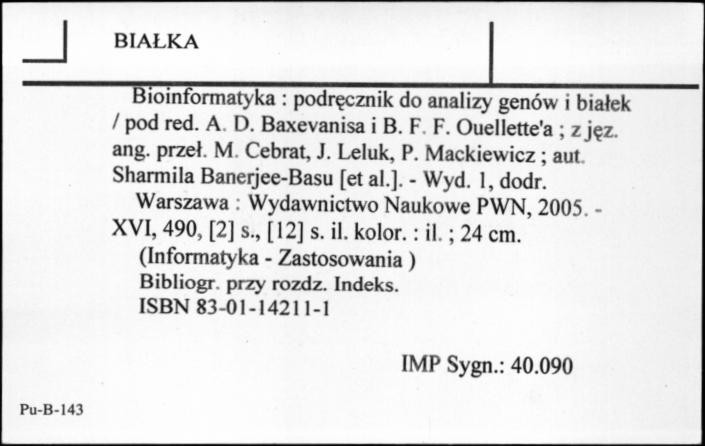 BIAŁKA

Bioinformatyka : podręcznik do analizy genów i białek / pod red. A. D. Baxevanisa i B. F. F. Ouellette'a ; z jęz. ang. przeł. M. Cebrat, J. Leluk, P. Mackiewicz ; aut. Sharmila Banerjee-Basu [et al.]. - Wyd. 1, dodr.

Warszawa : Wydawnictwo Naukowe PWN, 2005. - XVI, 490, [2] s., [12] s. il. kolor. : il. ; 24 cm.

(Informatyka - Zastosowania )

Bibliogr. przy rozdz. Indeks.

ISBN 83-01-14211-1

IMP Sygn.: 40.090

Pu-B-143